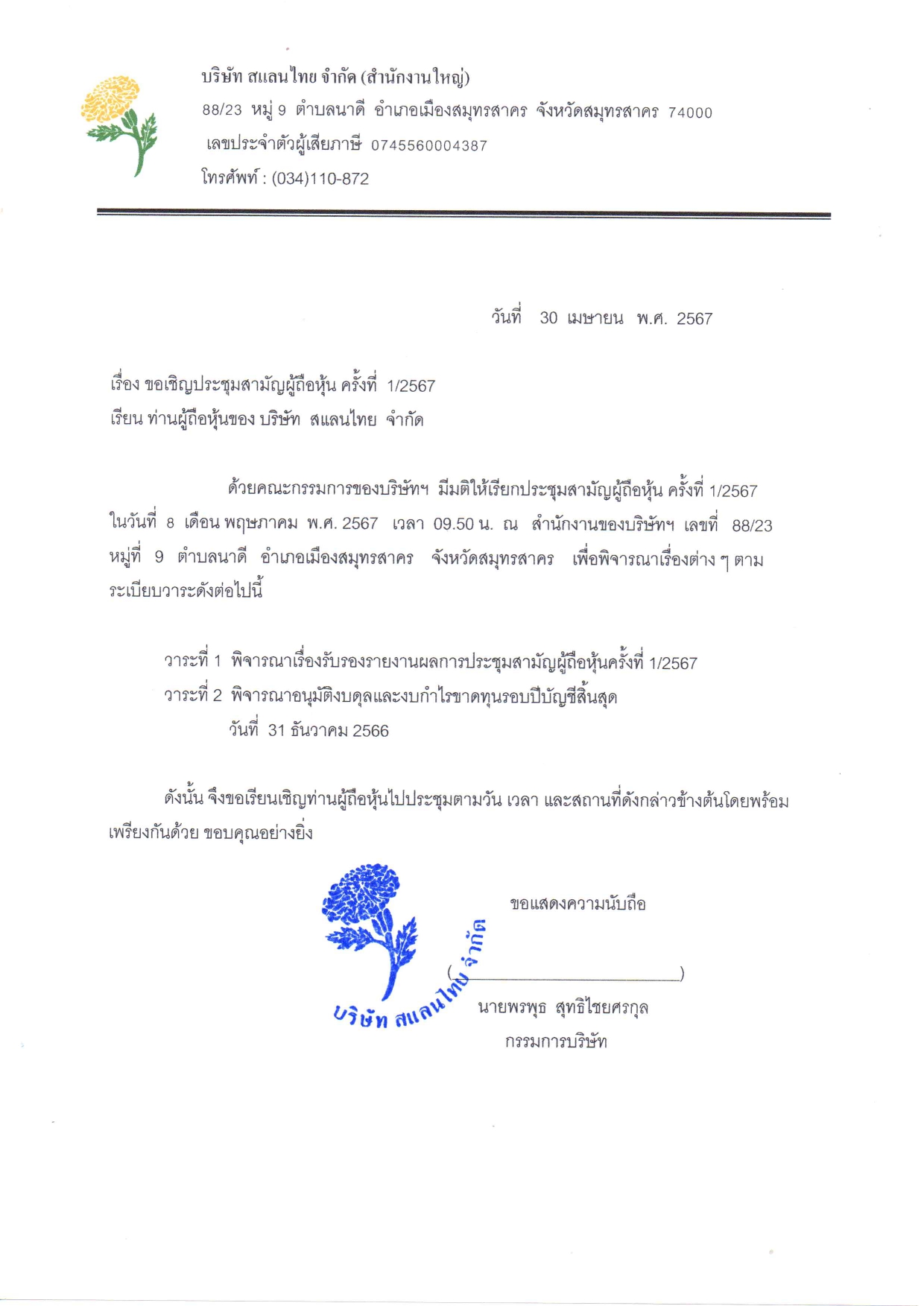 บริษัท สแลนไทย จำกัด (สำนักงานใหญ่)
88/23 หมู่ 9 ตำบลนาดี อำเภอเมืองสมุทรสาคร จังหวัดสมุทรสาคร 74000
เลขประจำตัวผู้เสียภาษี 0745560004387
โทรศัพท์ : (034)110-872

วันที่ 30 เมษายน พ.ศ. 2567

เรื่อง ขอเชิญประชุมสามัญผู้ถือหุ้น ครั้งที่ 1/2567
เรียน ท่านผู้ถือหุ้นของ บริษัท สแลนไทย จำกัด

ด้วยคณะกรรมการของบริษัทฯ มีมติให้เรียกประชุมสามัญผู้ถือหุ้น ครั้งที่ 1/2567 ในวันที่ 8 เดือน พฤษภาคม พ.ศ. 2567 เวลา 09.50 น. ณ สำนักงานของบริษัทฯ เลขที่ 88/23 หมู่ที่ 9 ตำบลนาดี อำเภอเมืองสมุทรสาคร จังหวัดสมุทรสาคร เพื่อพิจารณาเรื่องต่าง ๆ ตามระเบียบวาระดังต่อไปนี้

วาระที่ 1 พิจารณาเรื่องรับรองรายงานผลการประชุมสามัญผู้ถือหุ้นครั้งที่ 1/2567
วาระที่ 2 พิจารณาอนุมัติงบดุลและงบกำไรขาดทุนรอบปีบัญชีสิ้นสุด วันที่ 31 ธันวาคม 2566

ดังนั้น จึงขอเรียนเชิญท่านผู้ถือหุ้นไปประชุมตามวัน เวลา และสถานที่ดังกล่าวข้างต้นโดยพร้อมเพรียงกันด้วย ขอบคุณอย่างยิ่ง

ขอแสดงความนับถือ

บริษัท สแลนไทย จำกัด

( )
นายพรพุธ สุทธิไชยศรกุล
กรรมการบริษัท